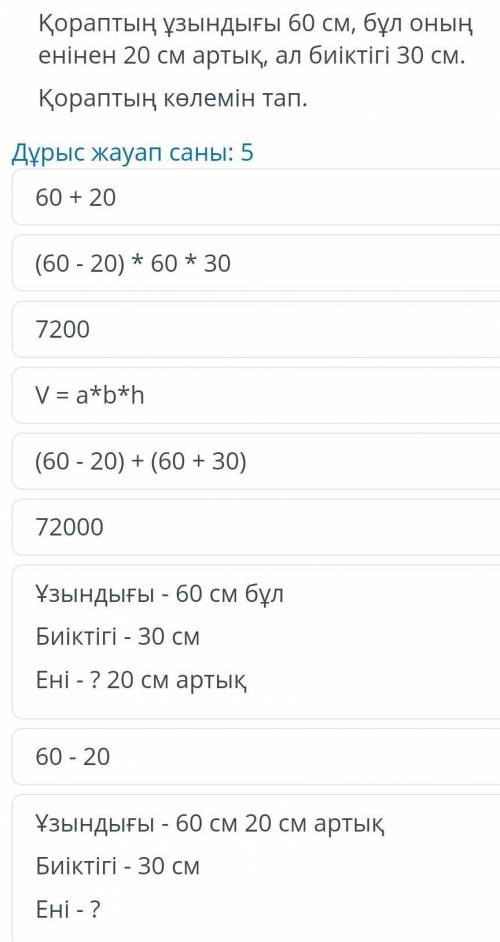 Қораптың ұзындығы 60 см, бұл оның енінен 20 см артық, ал биіктігі 30 см.

Қораптың көлемін тап.

Дұрыс жауап саны: 5

60 + 20

(60 - 20) * 60 * 30

7200

V = a*b*h

(60 - 20) + (60 + 30)

72000

Ұзындығы - 60 см бұл
Биіктігі - 30 см
Ені - ? 20 см артық

60 - 20

Ұзындығы - 60 см 20 см артық
Биіктігі - 30 см
Ені - ?